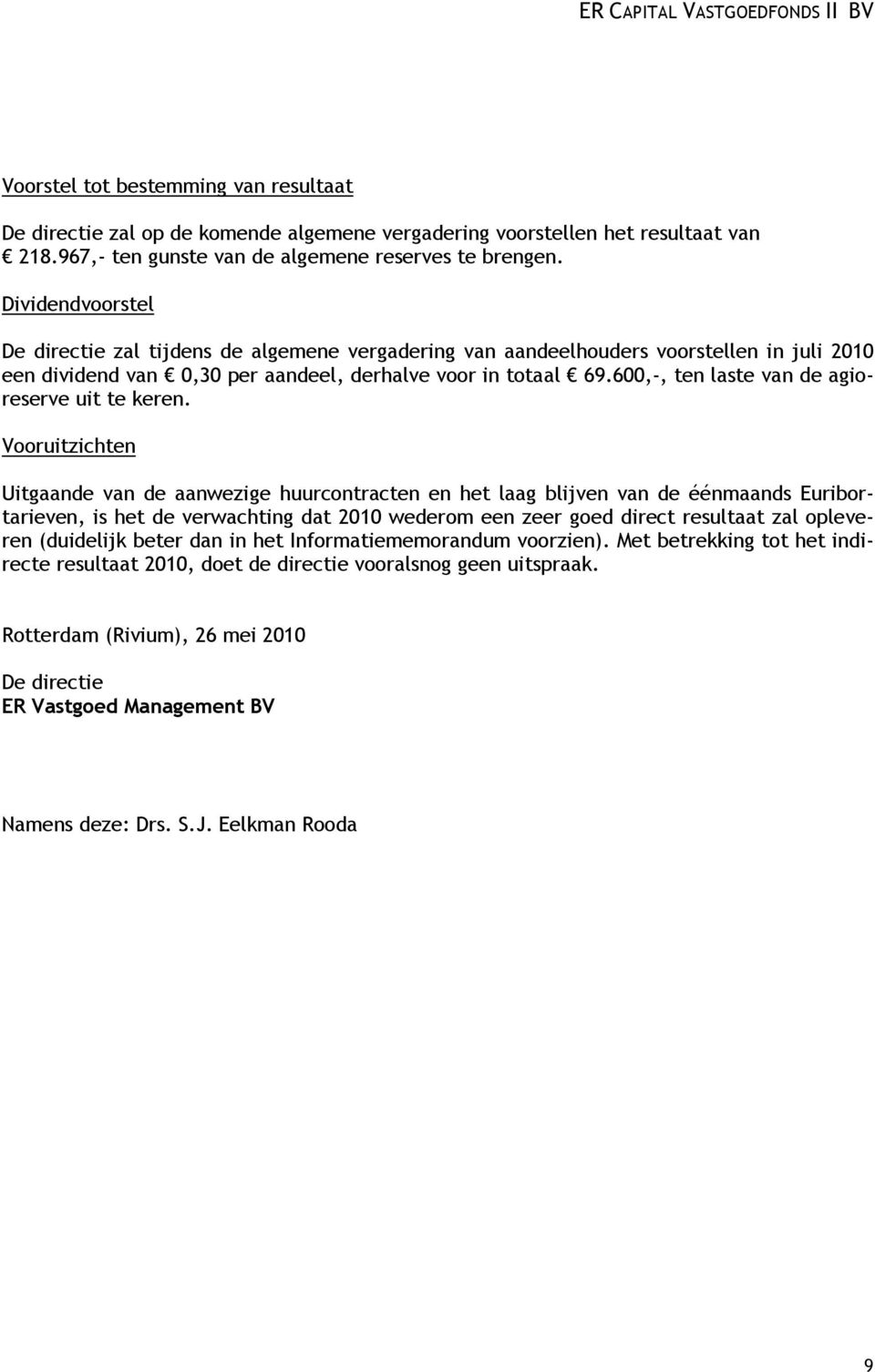 ER CAPITAL VASTGOEDFONDS II BV

Voorstel tot bestemming van resultaat

De directie zal op de komende algemene vergadering voorstellen het resultaat van € 218.967,- ten gunste van de algemene reserves te brengen.

Dividendvoorstel

De directie zal tijdens de algemene vergadering van aandeelhouders voorstellen in juli 2010 een dividend van € 0,30 per aandeel, derhalve voor in totaal € 69.600,-, ten laste van de agioreserve uit te keren.

Vooruitzichten

Uitgaande van de aanwezige huurcontracten en het laag blijven van de éénmaands Euribortarieven, is het de verwachting dat 2010 wederom een zeer goed direct resultaat zal opleveren (duidelijk beter dan in het Informatiememorandum voorzien). Met betrekking tot het indirecte resultaat 2010, doet de directie vooralsnog geen uitspraak.

Rotterdam (Rivium), 26 mei 2010

De directie
ER Vastgoed Management BV

Namens deze: Drs. S.J. Eelkman Rooda

9